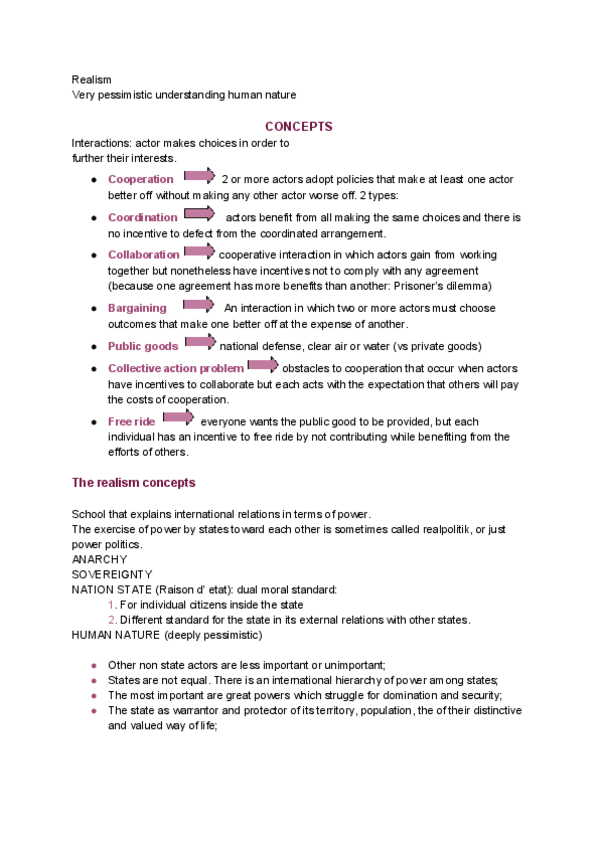 Realism
Very pessimistic understanding human nature

CONCEPTS

Interactions: actor makes choices in order to further their interests.

- Cooperation 2 or more actors adopt policies that make at least one actor better off without making any other actor worse off. 2 types:
- Coordination actors benefit from all making the same choices and there is no incentive to defect from the coordinated arrangement.
- Collaboration cooperative interaction in which actors gain from working together but nonetheless have incentives not to comply with any agreement (because one agreement has more benefits than another: Prisoner's dilemma)
- Bargaining An interaction in which two or more actors must choose outcomes that make one better off at the expense of another.
- Public goods national defense, clear air or water (vs private goods)
- Collective action problem obstacles to cooperation that occur when actors have incentives to collaborate but each acts with the expectation that others will pay the costs of cooperation.
- Free ride everyone wants the public good to be provided, but each individual has an incentive to free ride by not contributing while benefiting from the efforts of others.

The realism concepts

School that explains international relations in terms of power.
The exercise of power by states toward each other is sometimes called realpolitik, or just power politics.
ANARCHY
SOVEREIGNTY
NATION STATE (Raison d' etat): dual moral standard:
1. For individual citizens inside the state
2. Different standard for the state in its external relations with other states.
HUMAN NATURE (deeply pessimistic)

- Other non state actors are less important or unimportant;
- States are not equal. There is an international hierarchy of power among states;
- The most important are great powers which struggle for domination and security;
- The state as warrantor and protector of its territory, population, the of their distinctive and valued way of life;